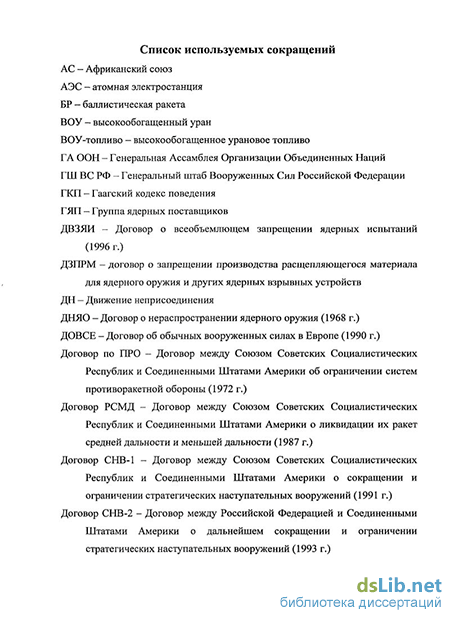 Список используемых сокращений

АС – Африканский союз

АЭС – атомная электростанция

БР – баллистическая ракета

ВОУ – высокообогащенный уран

ВОУ-топливо – высокообогащенное урановое топливо

ГА ООН – Генеральная Ассамблея Организации Объединенных Наций

ГШ ВС РФ – Генеральный штаб Вооруженных Сил Российской Федерации

ГКП – Гаагский кодекс поведения

ГЯП – Группа ядерных поставщиков

ДВЗЯИ – Договор о всеобъемлющем запрещении ядерных испытаний (1996 г.)

ДЗПРМ – договор о запрещении производства расщепляющегося материала для ядерного оружия и других ядерных взрывных устройств

ДН – Движение неприсоединения

ДНЯО – Договор о нераспространении ядерного оружия (1968 г.)

ДОВСЕ – Договор об обычных вооруженных силах в Европе (1990 г.)

Договор по ПРО – Договор между Союзом Советских Социалистических Республик и Соединенными Штатами Америки об ограничении систем противоракетной обороны (1972 г.)

Договор РСМД – Договор между Союзом Советских Социалистических Республик и Соединенными Штатами Америки о ликвидации их ракет средней дальности и меньшей дальности (1987 г.)

Договор СНВ-1 – Договор между Союзом Советских Социалистических Республик и Соединенными Штатами Америки о сокращении и ограничении стратегических наступательных вооружений (1991 г.)

Договор СНВ-2 – Договор между Российской Федерацией и Соединенными Штатами Америки о дальнейшем сокращении и ограничении стратегических наступательных вооружений (1993 г.)

dsLib.net
библиотека диссертаций